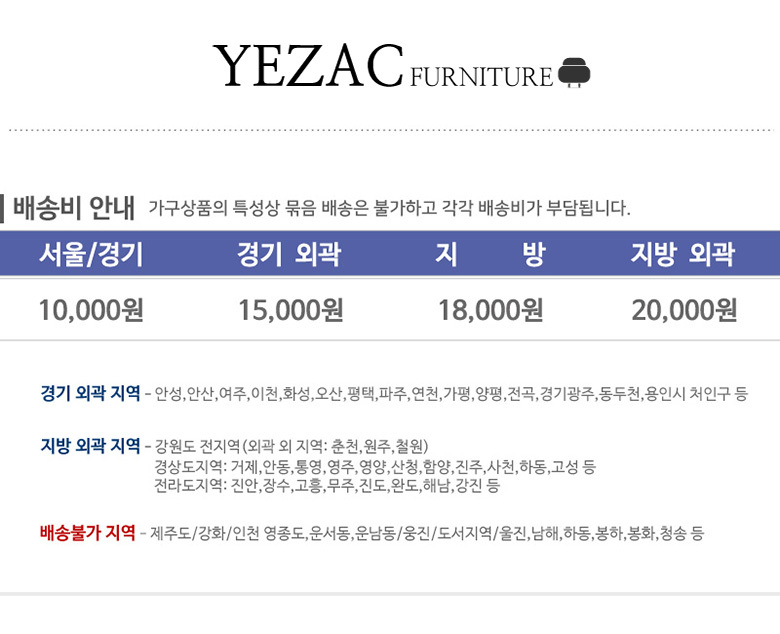 YEZAC FURNITURE

배송비 안내 가구상품의 특성상 묶음 배송은 불가하고 각각 배송비가 부담됩니다.

| 서울/경기 | 경기 외곽 | 지 방 | 지방 외곽 |
|---|---|---|---|
| 10,000원 | 15,000원 | 18,000원 | 20,000원 |

경기 외곽 지역 - 안성,안산,여주,이천,화성,오산,평택,파주,연천,가평,양평,전곡,경기광주,동두천,용인시 처인구 등

지방 외곽 지역 - 강원도 전지역(외곽 외 지역: 춘천,원주,철원)
경상도지역: 거제,안동,통영,영주,영양,산청,함양,진주,사천,하동,고성 등
전라도지역: 진안,장수,고흥,무주,진도,완도,해남,강진 등

배송불가 지역 - 제주도/강화/인천 영종도,운서동,운남동/웅진/도서지역/울진,남해,하동,봉하,봉화,청송 등